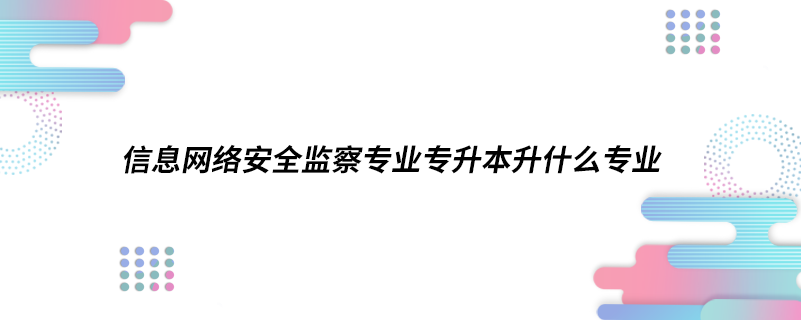 信息网络安全监察专业专升本升什么专业